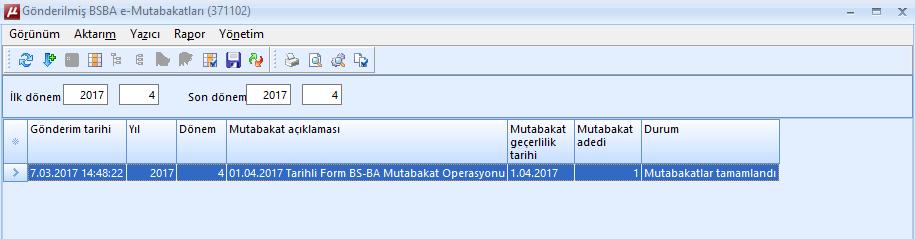 Gönderilmiş BSBA e-Mutabakatları (371102)

Görünüm Aktarım Yazıcı Rapor Yönetim

İlk dönem 2017 4 Son dönem 2017 4

| Gönderim tarihi | Yıl | Dönem | Mutabakat açıklaması | Mutabakat geçerlilik tarihi | Mutabakat adedi | Durum |
|---|---|---|---|---|---|---|
| 7.03.2017 14:48:22 | 2017 | 4 | 01.04.2017 Tarihli Form BS-BA Mutabakat Operasyonu | 1.04.2017 | 1 | Mutabakatlar tamamlandı |